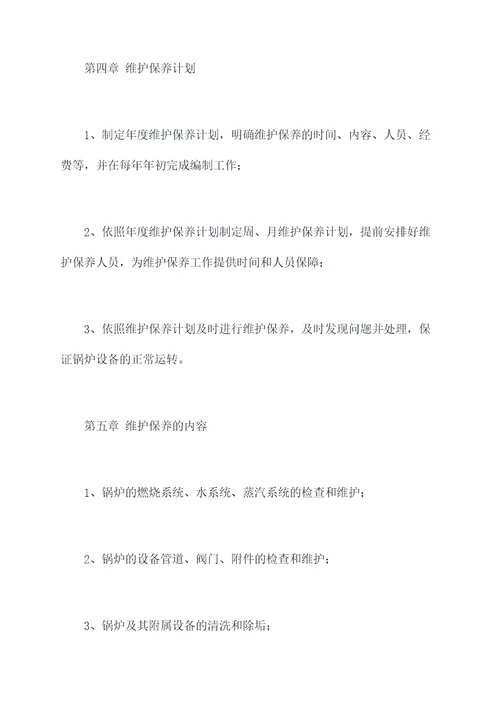 第四章 维护保养计划

1、制定年度维护保养计划，明确维护保养的时间、内容、人员、经费等，并在每年年初完成编制工作；

2、依照年度维护保养计划制定周、月维护保养计划，提前安排好维护保养人员，为维护保养工作提供时间和人员保障；

3、依照维护保养计划及时进行维护保养，及时发现问题并处理，保证锅炉设备的正常运转。

第五章 维护保养的内容

1、锅炉的燃烧系统、水系统、蒸汽系统的检查和维护；

2、锅炉的设备管道、阀门、附件的检查和维护；

3、锅炉及其附属设备的清洗和除垢；